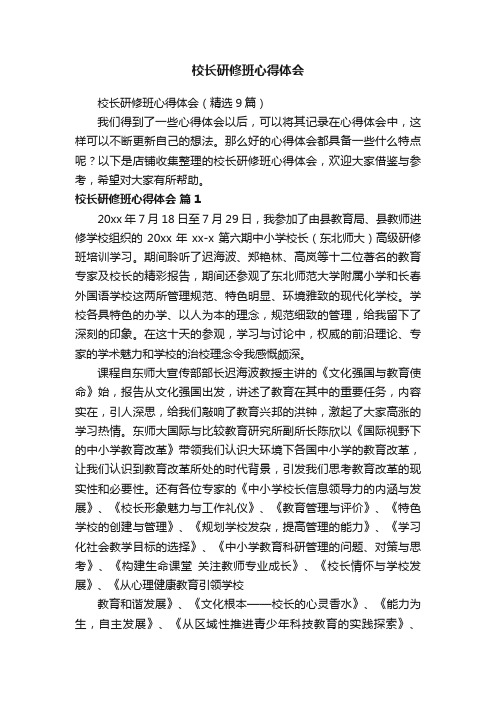 校长研修班心得体会

校长研修班心得体会（精选9篇）

我们得到了一些心得体会以后，可以将其记录在心得体会中，这样可以不断更新自己的想法。那么好的心得体会都具备一些什么特点呢？以下是店铺收集整理的校长研修班心得体会，欢迎大家借鉴与参考，希望对大家有所帮助。

校长研修班心得体会 篇1

20xx年7月18日至7月29日，我参加了由县教育局、县教师进修学校组织的20xx年xx-x第六期中小学校长（东北师大）高级研修班培训学习。期间聆听了迟海波、郑艳林、高岚等十二位著名的教育专家及校长的精彩报告，期间还参观了东北师范大学附属小学和长春外国语学校这两所管理规范、特色明显、环境雅致的现代化学校。学校各具特色的办学、以人为本的理念，规范细致的管理，给我留下了深刻的印象。在这十天的参观，学习与讨论中，权威的前沿理论、专家的学术魅力和学校的治校理念令我感慨颇深。

课程自东师大宣传部部长迟海波教授主讲的《文化强国与教育使命》始，报告从文化强国出发，讲述了教育在其中的重要任务，内容实在，引人深思，给我们敲响了教育兴邦的洪钟，激起了大家高涨的学习热情。东师大国际与比较教育研究所副所长陈欣以《国际视野下的中小学教育改革》带领我们认识大环境下各国中小学的教育改革，让我们认识到教育改革所处的时代背景，引发我们思考教育改革的现实性和必要性。还有各位专家的《中小学校长信息领导力的内涵与发展》、《校长形象魅力与工作礼仪》、《教育管理与评价》、《特色学校的创建与管理》、《规划学校发杂，提高管理的能力》、《学习化社会教学目标的选择》、《中小学教育科研管理的问题、对策与思考》、《构建生命课堂 关注教师专业成长》、《校长情怀与学校发展》、《从心理健康教育引领学校

教育和谐发展》、《文化根本——校长的心灵香水》、《能力为生，自主发展》、《从区域性推进青少年科技教育的实践探索》、